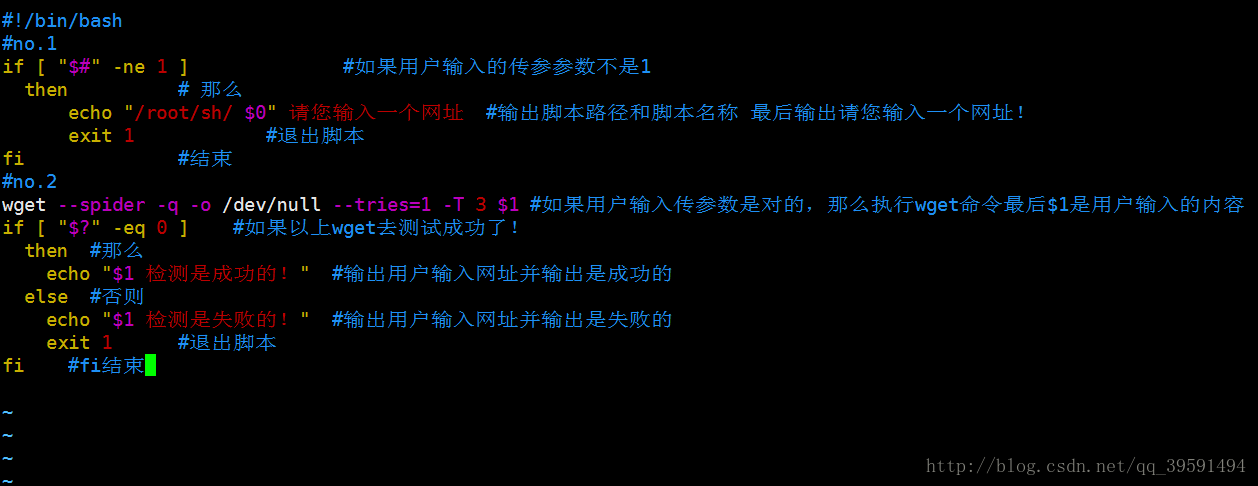 #!/bin/bash
#no.1
if [ "$#" -ne 1 ]              #如果用户输入的传参参数不是1
  then          # 那么
      echo "/root/sh/ $0" 请您输入一个网址  #输出脚本路径和脚本名称 最后输出请您输入一个网址！
      exit 1           #退出脚本
fi              #结束
#no.2
wget --spider -q -o /dev/null --tries=1 -T 3 $1 #如果用户输入传参数是对的，那么执行wget命令最后$1是用户输入的内容
if [ "$?" -eq 0 ]    #如果以上wget去测试成功了！
  then  #那么
    echo "$1 检测是成功的！"  #输出用户输入网址并输出是成功的
  else  #否则
    echo "$1 检测是失败的！"  #输出用户输入网址并输出是失败的
    exit 1      #退出脚本
fi    #fi结束

~
~
~
~

http://blog.csdn.net/qq_39591494